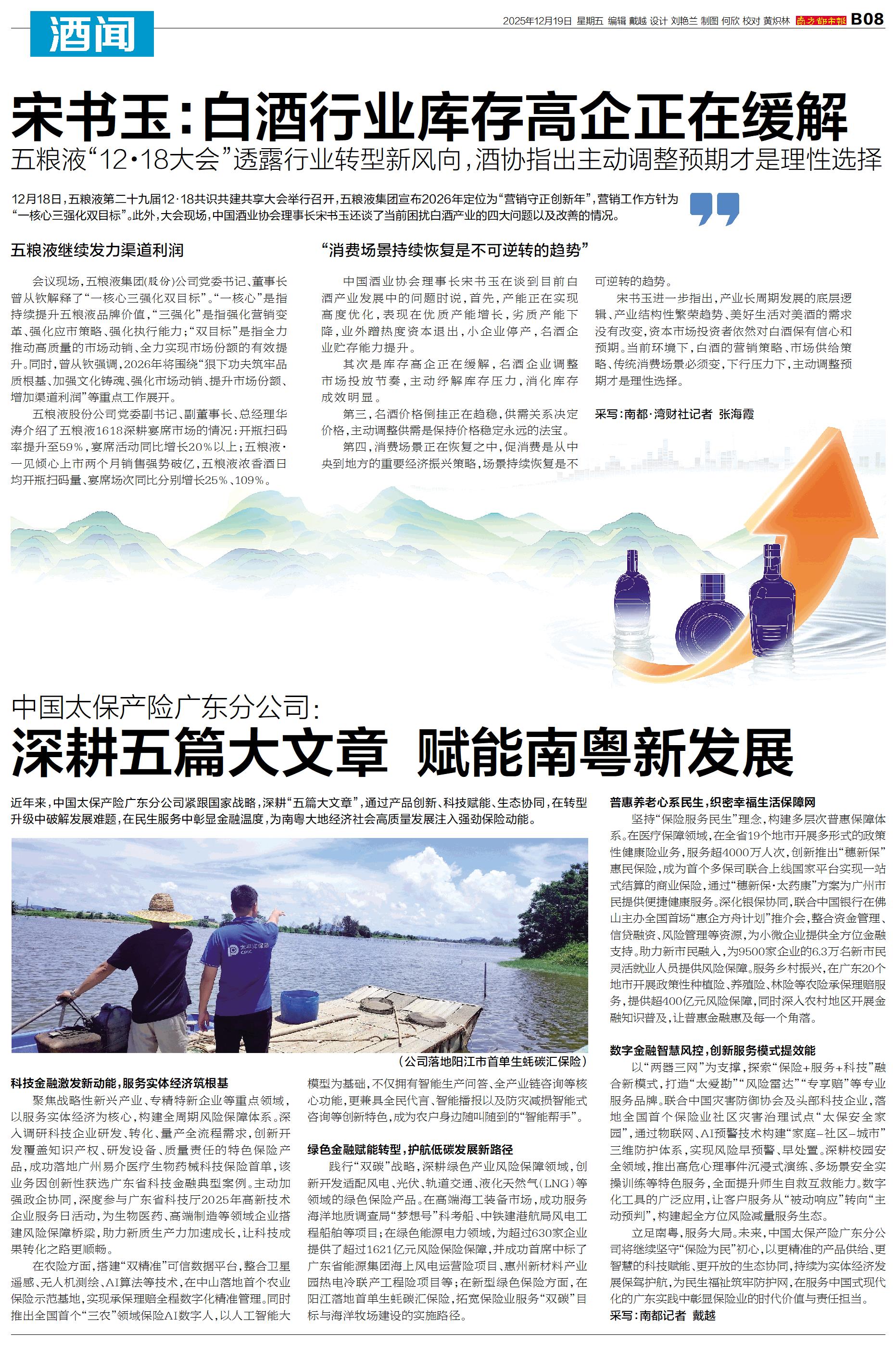 酒闻

2025年12月19日 星期五 编辑 戴越 设计 刘艳兰 制图 何欣 校对 黄炽林 南方都市报 B08

宋书玉：白酒行业库存高企正在缓解

五粮液“12·18大会”透露行业转型新风向，酒协指出主动调整预期才是理性选择

12月18日，五粮液第二十九届12·18共识共建共享大会举行召开，五粮液集团宣布2026年定位为“营销守正创新年”，营销工作方针为“一核心三强化双目标”。此外，大会现场，中国酒业协会理事长宋书玉还谈了当前困扰白酒产业的四大问题以及改善的情况。

五粮液继续发力渠道利润

会议现场，五粮液集团(股份)公司党委书记、董事长曾从钦解释了“一核心三强化双目标”。“一核心”是指持续提升五粮液品牌价值，“三强化”是指强化营销变革、强化应市策略、强化执行能力；“双目标”是指全力推动高质量的市场动销、全力实现市场份额的有效提升。同时，曾从钦强调，2026年将围绕“狠下功夫筑牢品质根基、加强文化铸魂、强化市场动销、提升市场份额、增加渠道利润”等重点工作展开。

五粮液股份公司党委副书记、副董事长、总经理华涛介绍了五粮液1618深耕宴席市场的情况：开瓶扫码率提升至59%，宴席活动同比增长20%以上；五粮液·一见倾心上市两个月销售强势破亿，五粮液浓香酒日均开瓶扫码量、宴席场次同比分别增长25%、109%。

“消费场景持续恢复是不可逆转的趋势”

中国酒业协会理事长宋书玉在谈到目前白酒产业发展中的问题时说，首先，产能正在实现高度优化，表现在优质产能增长，劣质产能下降，业外蹭热度资本退出，小企业停产，名酒企业贮存能力提升。

其次是库存高企正在缓解，名酒企业调整市场投放节奏，主动纾解库存压力，消化库存成效明显。

第三，名酒价格倒挂正在趋稳，供需关系决定价格，主动调整供需是保持价格稳定永远的法宝。

第四，消费场景正在恢复之中，促消费是从中央到地方的重要经济振兴策略，场景持续恢复是不可逆转的趋势。

宋书玉进一步指出，产业长周期发展的底层逻辑、产业结构性繁荣趋势、美好生活对美酒的需求没有改变，资本市场投资者依然对白酒保有信心和预期。当前环境下，白酒的营销策略、市场供给策略、传统消费场景必须变，下行压力下，主动调整预期才是理性选择。

采写：南都·湾财社记者 张海霞

中国太保产险广东分公司：

深耕五篇大文章 赋能南粤新发展

近年来，中国太保产险广东分公司紧跟国家战略，深耕“五篇大文章”，通过产品创新、科技赋能、生态协同，在转型升级中破解发展难题，在民生服务中彰显金融温度，为南粤大地经济社会高质量发展注入强劲保险动能。

（公司落地阳江市首单生蚝碳汇保险）

科技金融激发新动能，服务实体经济筑根基

聚焦战略性新兴产业、专精特新企业等重点领域，以服务实体经济为核心，构建全周期风险保障体系。深入调研科技企业研发、转化、量产全流程需求，创新开发覆盖知识产权、研发设备、质量责任的特色保险产品，成功落地广州易介医疗生物药械科技保险首单，该业务因创新性获选广东省科技金融典型案例。主动加强政企协同，深度参与广东省科技厅2025年高新技术企业服务日活动，为生物医药、高端制造等领域企业搭建风险保障桥梁，助力新质生产力加速成长，让科技成果转化之路更顺畅。

在农险方面，搭建“双精准”可信数据平台，整合卫星遥感、无人机测绘、AI算法等技术，在中山落地首个农业保险示范基地，实现承保理赔全程数字化精准管理。同时推出全国首个“三农”领域保险AI数字人，以人工智能大模型为基础，不仅拥有智能生产问答、全产业链咨询等核心功能，更兼具全民代言、智能播报以及防灾减损智能式咨询等创新特色，成为农户身边随叫随到的“智能帮手”。

绿色金融赋能转型，护航低碳发展新路径

践行“双碳”战略，深耕绿色产业风险保障领域，创新开发适配风电、光伏、轨道交通、液化天然气(LNG)等领域的绿色保险产品。在高端海工装备市场，成功服务海洋地质调查局“梦想号”科考船、中铁建港航局风电工程船舶等项目；在绿色能源电力领域，为超过630家企业提供了超过1621亿元风险保险保障，并成功首席中标了广东省能源集团海上风电运营险项目、惠州新材料产业园热电冷联产工程险项目等；在新型绿色保险方面，在阳江落地首单生蚝碳汇保险，拓宽保险业服务“双碳”目标与海洋牧场建设的实施路径。

普惠养老心系民生，织密幸福生活保障网

坚持“保险服务民生”理念，构建多层次普惠保障体系。在医疗保障领域，在全省19个地市开展多形式的政策性健康险业务，服务超4000万人次，创新推出“穗新保”惠民保险，成为首个多保司联合上线国家平台实现一站式结算的商业保险，通过“穗新保·太药康”方案为广州市民提供便捷健康服务。深化银保协同，联合中国银行在佛山主办全国首场“惠企方舟计划”推介会，整合资金管理、信贷融资、风险管理等资源，为小微企业提供全方位金融支持。助力新市民融入，为9500家企业的6.3万名新市民灵活就业人员提供风险保障。服务乡村振兴，在广东20个地市开展政策性种植险、养殖险、林险等农险承保理赔服务，提供超400亿元风险保障，同时深入农村地区开展金融知识普及，让普惠金融惠及每一个角落。

数字金融智慧风控，创新服务模式提效能

以“两器三网”为支撑，探索“保险+服务+科技”融合新模式，打造“太爱勘”“风险雷达”“专享赔”等专业服务品牌。联合中国灾害防御协会及头部科技企业，落地全国首个保险业社区灾害治理试点“太保安全家园”，通过物联网、AI预警技术构建“家庭-社区-城市”三维防护体系，实现风险早预警、早处置。深耕校园安全领域，推出高危心理事件沉浸式演练、多场景安全实操训练等特色服务，全面提升师生自救互救能力。数字化工具的广泛应用，让客户服务从“被动响应”转向“主动预判”，构建起全方位风险减量服务生态。

立足南粤，服务大局。未来，中国太保产险广东分公司将继续坚守“保险为民”初心，以更精准的产品供给、更智慧的科技赋能、更开放的生态协同，持续为实体经济发展保驾护航，为民生福祉筑牢防护网，在服务中国式现代化的广东实践中彰显保险业的时代价值与责任担当。

采写：南都记者 戴越